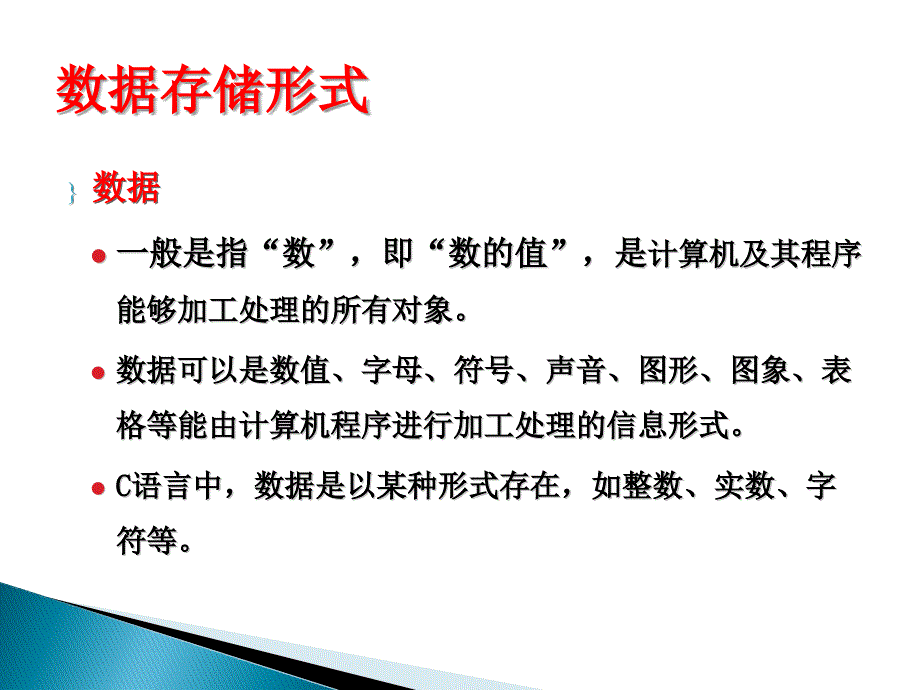 数据存储形式

数据

一般是指“数”，即“数的值”，是计算机及其程序能够加工处理的所有对象。

数据可以是数值、字母、符号、声音、图形、图象、表格等能由计算机程序进行加工处理的信息形式。

C语言中，数据是以某种形式存在，如整数、实数、字符等。